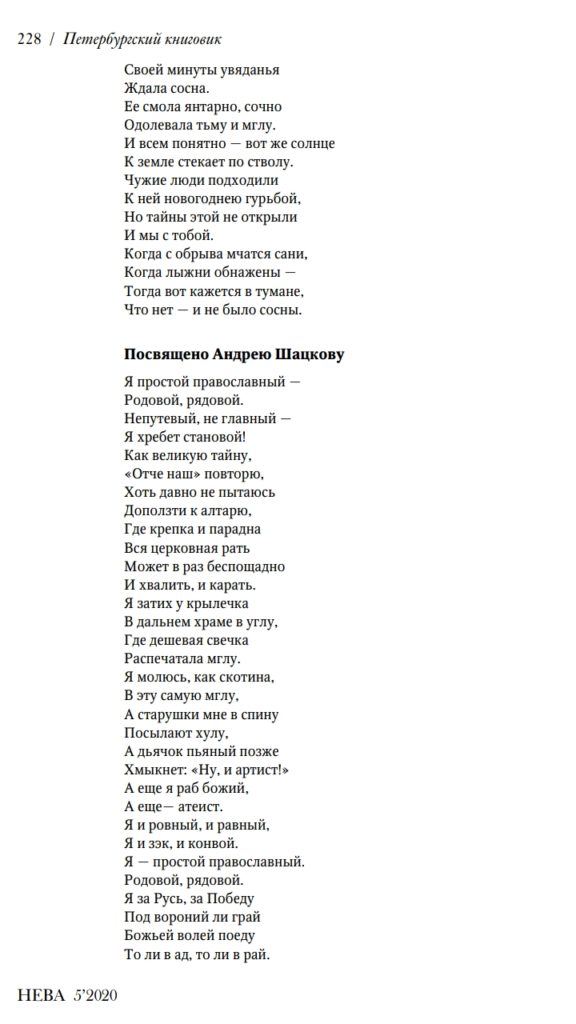 228 / Петербургский книговик

Своей минуты увяданья
Ждала сосна.
Ее смола янтарно, сочно
Одолевала тьму и мглу.
И всем понятно — вот же солнце
К земле стекает по стволу.
Чужие люди подходили
К ней новогоднею гурьбой,
Но тайны этой не открыли
И мы с тобой.
Когда с обрыва мчатся сани,
Когда лыжни обнажены —
Тогда вот кажется в тумане,
Что нет — и не было сосны.

Посвящено Андрею Шацкову

Я простой православный —
Родовой, рядовой.
Непутевый, не главный —
Я хребет становой!
Как великую тайну,
«Отче наш» повторю,
Хоть давно не пытаюсь
Доползти к алтарю,
Где крепка и парадна
Вся церковная рать
Может в раз беспощадно
И хвалить, и карать.
Я затих у крылечка
В дальнем храме в углу,
Где дешевая свечка
Распечатала мглу.
Я молюсь, как скотина,
В эту самую мглу,
А старушки мне в спину
Посылают хулу,
А дьячок пьяный позже
Хмыкнет: «Ну, и артист!»
А еще я раб божий,
А еще— атеист.
Я и ровный, и равный,
Я и зэк, и конвой.
Я — простой православный.
Родовой, рядовой.
Я за Русь, за Победу
Под вороний ли грай
Божьей волей поеду
То ли в ад, то ли в рай.

НЕВА 5'2020